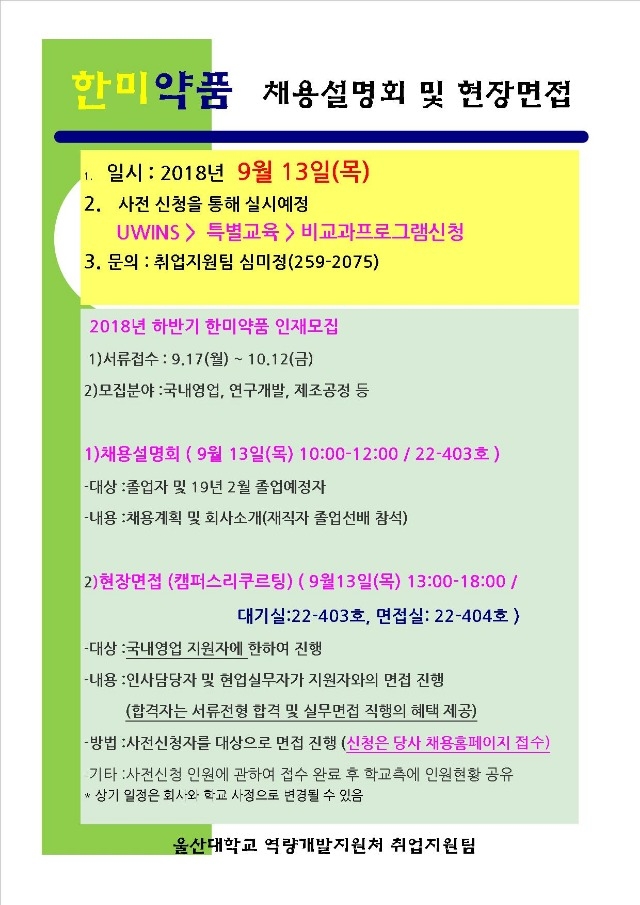 한미약품 채용설명회 및 현장면접

1. 일시 : 2018년 9월 13일(목)

2. 사전 신청을 통해 실시예정
UWINS > 특별교육 > 비교과프로그램신청

3. 문의 : 취업지원팀 심미정(259-2075)

2018년 하반기 한미약품 인재모집

1)서류접수 : 9.17(월) ~ 10.12(금)

2)모집분야 :국내영업, 연구개발, 제조공정 등

1)채용설명회 ( 9월 13일(목) 10:00-12:00 / 22-403호 )

-대상 :졸업자 및 19년 2월 졸업예정자

-내용 :채용계획 및 회사소개(재직자 졸업선배 참석)

2)현장면접 (캠퍼스리쿠르팅) ( 9월13일(목) 13:00-18:00 / 대기실:22-403호, 면접실: 22-404호 )

-대상 :국내영업 지원자에 한하여 진행

-내용 :인사담당자 및 현업실무자가 지원자와의 면접 진행
(합격자는 서류전형 합격 및 실무면접 직행의 혜택 제공)

-방법 :사전신청자를 대상으로 면접 진행 (신청은 당사 채용홈페이지 접수)

-기타 :사전신청 인원에 관하여 접수 완료 후 학교측에 인원현황 공유

* 상기 일정은 회사와 학교 사정으로 변경될 수 있음

울산대학교 역량개발지원처 취업지원팀